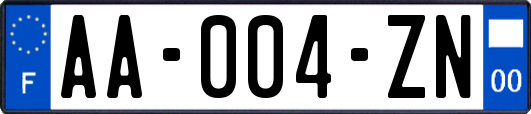 F

AA-004-ZN

00